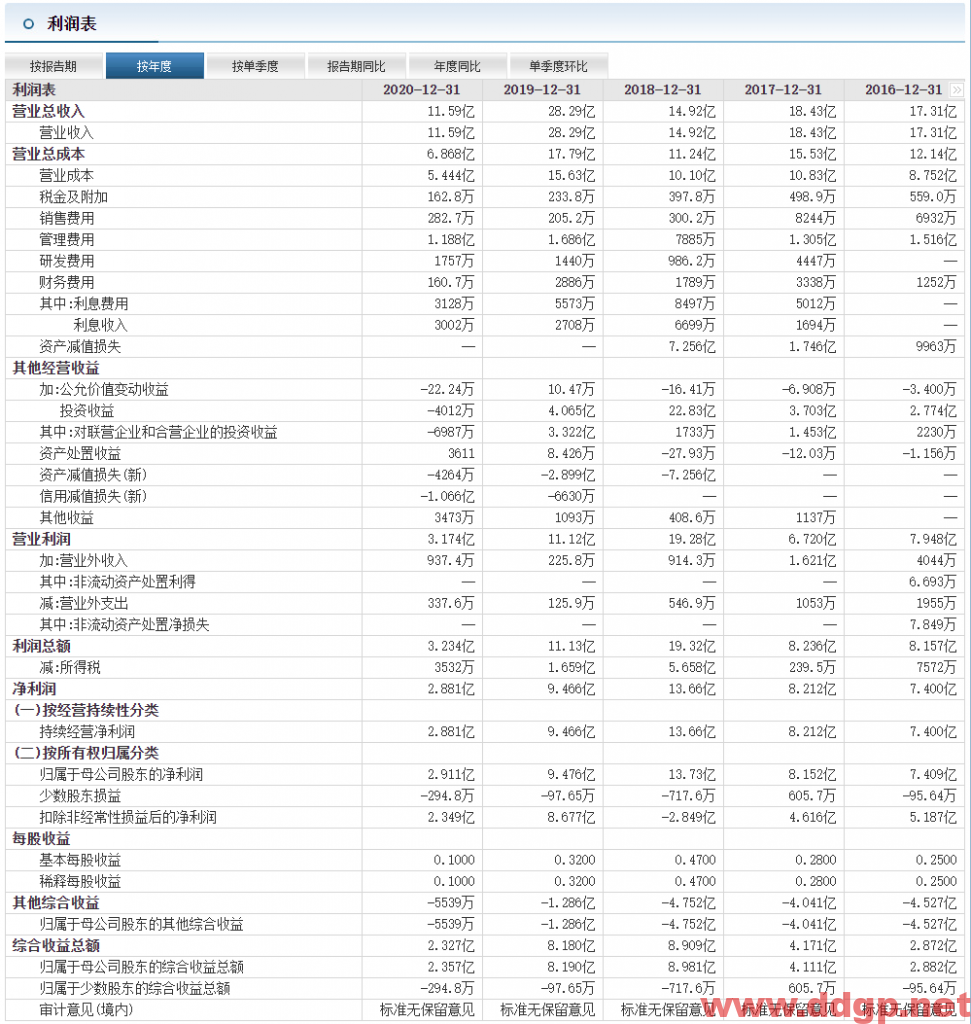 利润表

按报告期 按年度 按单季度 报告期同比 年度同比 单季度环比

| 利润表 | 2020-12-31 | 2019-12-31 | 2018-12-31 | 2017-12-31 | 2016-12-31 |
|---|---|---|---|---|---|
| 营业总收入 | 11.59亿 | 28.29亿 | 14.92亿 | 18.43亿 | 17.31亿 |
| 营业收入 | 11.59亿 | 28.29亿 | 14.92亿 | 18.43亿 | 17.31亿 |
| 营业总成本 | 6.868亿 | 17.79亿 | 11.24亿 | 15.53亿 | 12.14亿 |
| 营业成本 | 5.444亿 | 15.63亿 | 10.10亿 | 10.83亿 | 8.752亿 |
| 税金及附加 | 162.8万 | 233.8万 | 397.8万 | 498.9万 | 559.0万 |
| 销售费用 | 282.7万 | 205.2万 | 300.2万 | 8244万 | 6932万 |
| 管理费用 | 1.188亿 | 1.686亿 | 7885万 | 1.305亿 | 1.516亿 |
| 研发费用 | 1757万 | 1440万 | 986.2万 | 4447万 | — |
| 财务费用 | 160.7万 | 2886万 | 1789万 | 3338万 | 1252万 |
| 其中:利息费用 | 3128万 | 5573万 | 8497万 | 5012万 | — |
| 利息收入 | 3002万 | 2708万 | 6699万 | 1694万 | — |
| 资产减值损失 | — | — | 7.256亿 | 1.746亿 | 9963万 |
| 其他经营收益 | | | | | |
| 加:公允价值变动收益 | -22.24万 | 10.47万 | -16.41万 | -6.908万 | -3.400万 |
| 投资收益 | -4012万 | 4.065亿 | 22.83亿 | 3.703亿 | 2.774亿 |
| 其中:对联营企业和合营企业的投资收益 | -6987万 | 3.322亿 | 1733万 | 1.453亿 | 2230万 |
| 资产处置收益 | 3611 | 8.426万 | -27.93万 | -12.03万 | -1.156万 |
| 资产减值损失(新) | -4264万 | -2.899亿 | -7.256亿 | — | — |
| 信用减值损失(新) | -1.066亿 | -6630万 | — | — | — |
| 其他收益 | 3473万 | 1093万 | 408.6万 | 1137万 | — |
| 营业利润 | 3.174亿 | 11.12亿 | 19.28亿 | 6.720亿 | 7.948亿 |
| 加:营业外收入 | 937.4万 | 225.8万 | 914.3万 | 1.621亿 | 4044万 |
| 其中:非流动资产处置利得 | — | — | — | — | 6.693万 |
| 减:营业外支出 | 337.6万 | 125.9万 | 546.9万 | 1053万 | 1955万 |
| 其中:非流动资产处置净损失 | — | — | — | — | 7.849万 |
| 利润总额 | 3.234亿 | 11.13亿 | 19.32亿 | 8.236亿 | 8.157亿 |
| 减:所得税 | 3532万 | 1.659亿 | 5.658亿 | 239.5万 | 7572万 |
| 净利润 | 2.881亿 | 9.466亿 | 13.66亿 | 8.212亿 | 7.400亿 |
| (一)按经营持续性分类 | | | | | |
| 持续经营净利润 | 2.881亿 | 9.466亿 | 13.66亿 | 8.212亿 | 7.400亿 |
| (二)按所有权归属分类 | | | | | |
| 归属于母公司股东的净利润 | 2.911亿 | 9.476亿 | 13.73亿 | 8.152亿 | 7.409亿 |
| 少数股东损益 | -294.8万 | -97.65万 | -717.6万 | 605.7万 | -95.64万 |
| 扣除非经常性损益后的净利润 | 2.349亿 | 8.677亿 | -2.849亿 | 4.616亿 | 5.187亿 |
| 每股收益 | | | | | |
| 基本每股收益 | 0.1000 | 0.3200 | 0.4700 | 0.2800 | 0.2500 |
| 稀释每股收益 | 0.1000 | 0.3200 | 0.4700 | 0.2800 | 0.2500 |
| 其他综合收益 | -5539万 | -1.286亿 | -4.752亿 | -4.041亿 | -4.527亿 |
| 归属于母公司股东的其他综合收益 | -5539万 | -1.286亿 | -4.752亿 | -4.041亿 | -4.527亿 |
| 综合收益总额 | 2.327亿 | 8.180亿 | 8.909亿 | 4.171亿 | 2.872亿 |
| 归属于母公司股东的综合收益总额 | 2.357亿 | 8.190亿 | 8.981亿 | 4.111亿 | 2.882亿 |
| 归属于少数股东的综合收益总额 | -294.8万 | -97.65万 | -717.6万 | 605.7万 | -95.64万 |
| 审计意见(境内) | 标准无保留意见 | 标准无保留意见 | 标准无保留意见 | 标准无保留意见 | 标准无保留意见 |

www.ddgp.net